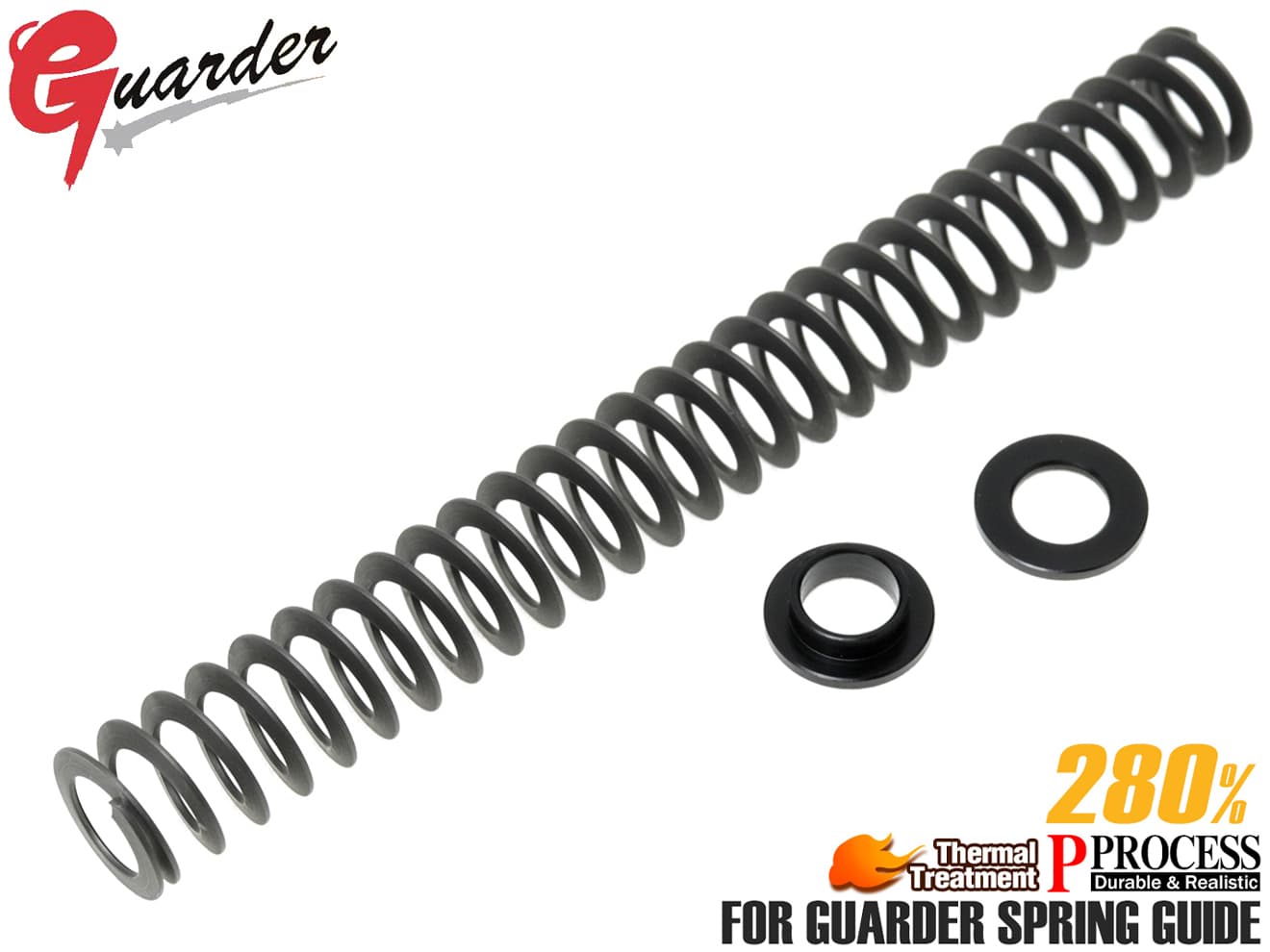 Guarder

280%

Thermal Treatment

P PROCESS
Durable & Realistic

FOR GUARDER SPRING GUIDE